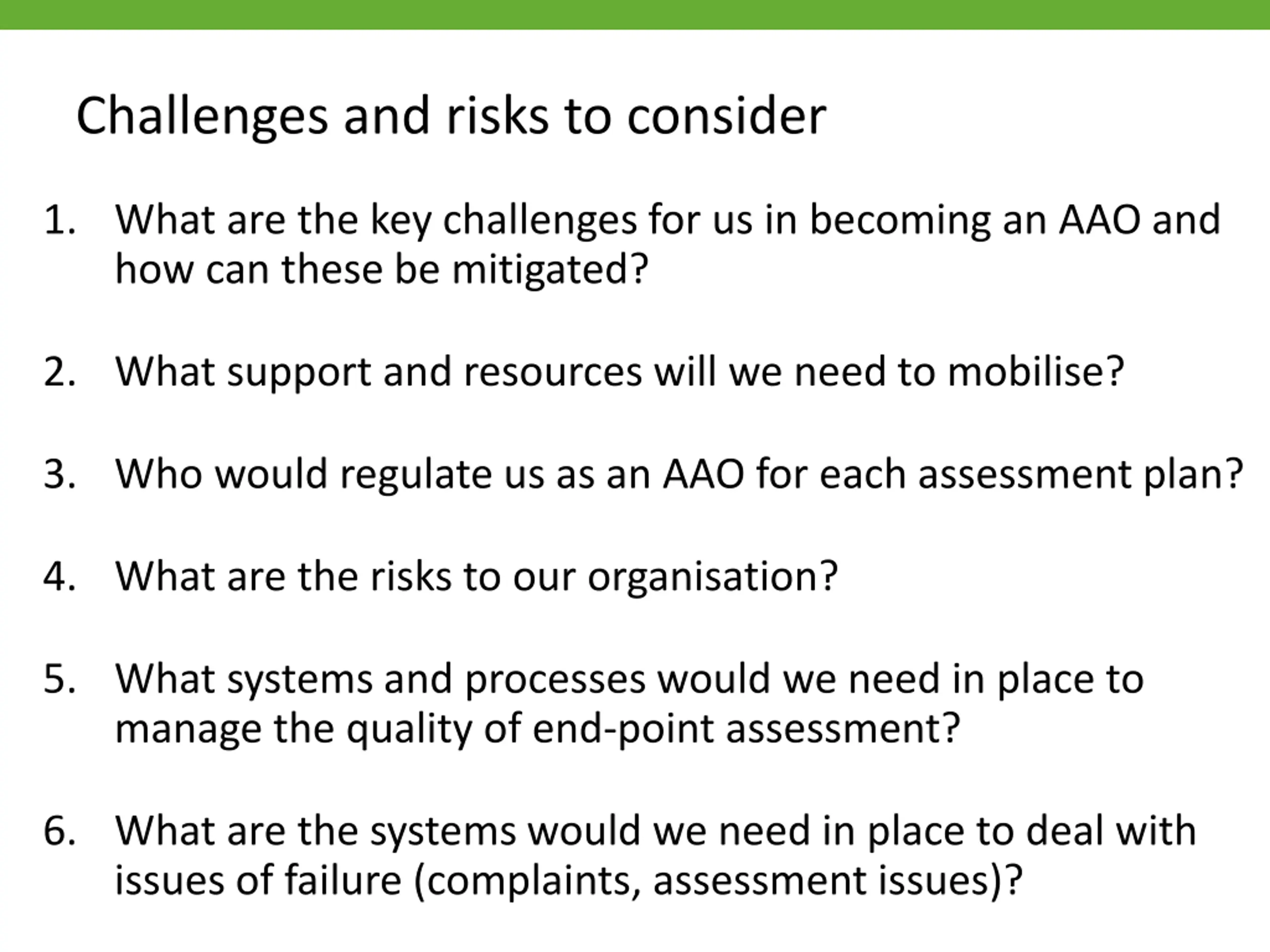 Challenges and risks to consider

1. What are the key challenges for us in becoming an AAO and how can these be mitigated?

2. What support and resources will we need to mobilise?

3. Who would regulate us as an AAO for each assessment plan?

4. What are the risks to our organisation?

5. What systems and processes would we need in place to manage the quality of end-point assessment?

6. What are the systems would we need in place to deal with issues of failure (complaints, assessment issues)?